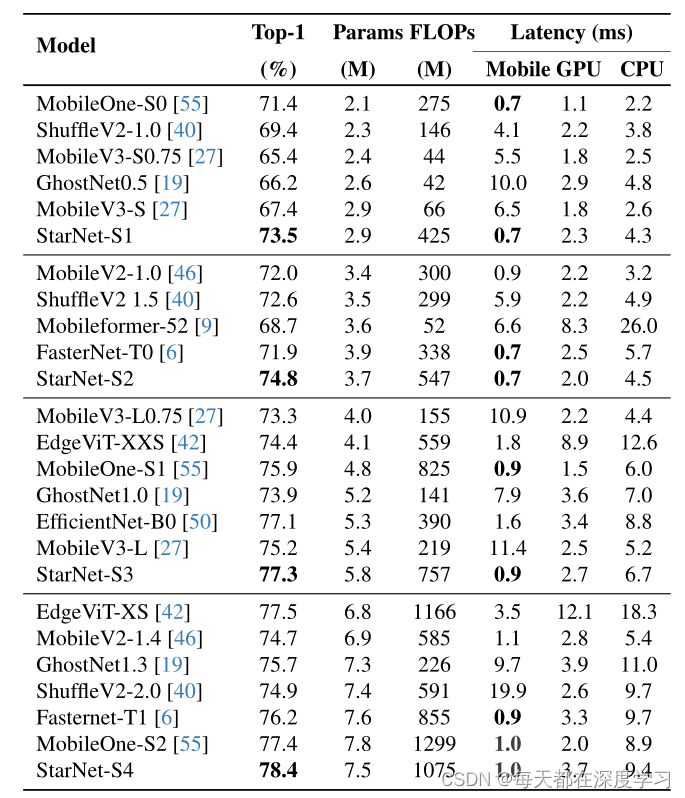 | Model | Top-1 (%) | Params (M) | FLOPs (M) | Latency (ms) Mobile | Latency (ms) GPU | Latency (ms) CPU |
|---|---|---|---|---|---|---|
| MobileOne-S0 [55] | 71.4 | 2.1 | 275 | **0.7** | 1.1 | 2.2 |
| ShuffleV2-1.0 [40] | 69.4 | 2.3 | 146 | 4.1 | 2.2 | 3.8 |
| MobileV3-S0.75 [27] | 65.4 | 2.4 | 44 | 5.5 | 1.8 | 2.5 |
| GhostNet0.5 [19] | 66.2 | 2.6 | 42 | 10.0 | 2.9 | 4.8 |
| MobileV3-S [27] | 67.4 | 2.9 | 66 | 6.5 | 1.8 | 2.6 |
| StarNet-S1 | **73.5** | 2.9 | 425 | **0.7** | 2.3 | 4.3 |
| MobileV2-1.0 [46] | 72.0 | 3.4 | 300 | 0.9 | 2.2 | 3.2 |
| ShuffleV2 1.5 [40] | 72.6 | 3.5 | 299 | 5.9 | 2.2 | 4.9 |
| Mobileformer-52 [9] | 68.7 | 3.6 | 52 | 6.6 | 8.3 | 26.0 |
| FasterNet-T0 [6] | 71.9 | 3.9 | 338 | **0.7** | 2.5 | 5.7 |
| StarNet-S2 | **74.8** | 3.7 | 547 | **0.7** | 2.0 | 4.5 |
| MobileV3-L0.75 [27] | 73.3 | 4.0 | 155 | 10.9 | 2.2 | 4.4 |
| EdgeViT-XXS [42] | 74.4 | 4.1 | 559 | 1.8 | 8.9 | 12.6 |
| MobileOne-S1 [55] | 75.9 | 4.8 | 825 | **0.9** | 1.5 | 6.0 |
| GhostNet1.0 [19] | 73.9 | 5.2 | 141 | 7.9 | 3.6 | 7.0 |
| EfficientNet-B0 [50] | 77.1 | 5.3 | 390 | 1.6 | 3.4 | 8.8 |
| MobileV3-L [27] | 75.2 | 5.4 | 219 | 11.4 | 2.5 | 5.2 |
| StarNet-S3 | **77.3** | 5.8 | 757 | **0.9** | 2.7 | 6.7 |
| EdgeViT-XS [42] | 77.5 | 6.8 | 1166 | 3.5 | 12.1 | 18.3 |
| MobileV2-1.4 [46] | 74.7 | 6.9 | 585 | 1.1 | 2.8 | 5.4 |
| GhostNet1.3 [19] | 75.7 | 7.3 | 226 | 9.7 | 3.9 | 11.0 |
| ShuffleV2-2.0 [40] | 74.9 | 7.4 | 591 | 19.9 | 2.6 | 9.7 |
| Fasternet-T1 [6] | 76.2 | 7.6 | 855 | **0.9** | 3.3 | 9.7 |
| MobileOne-S2 [55] | 77.4 | 7.8 | 1299 | **1.0** | 2.0 | 8.9 |
| StarNet-S4 | **78.4** | 7.5 | 1075 | **1.0** | 3.7 | 9.4 |

CSDN @每天都在深度学习